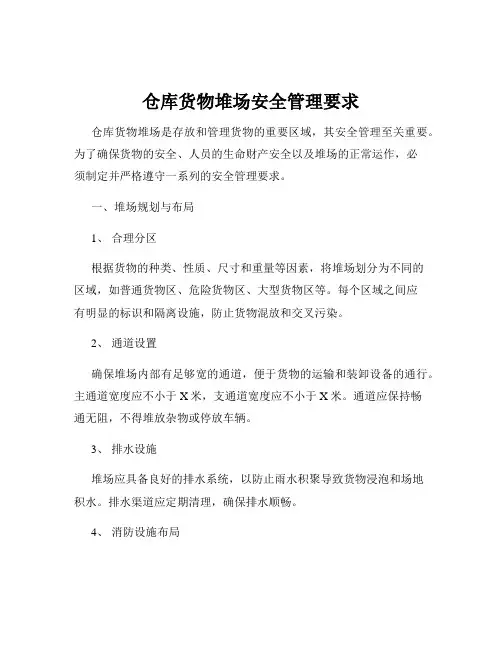 仓库货物堆场安全管理要求

仓库货物堆场是存放和管理货物的重要区域，其安全管理至关重要。为了确保货物的安全、人员的生命财产安全以及堆场的正常运作，必须制定并严格遵守一系列的安全管理要求。

一、堆场规划与布局

1、 合理分区

根据货物的种类、性质、尺寸和重量等因素，将堆场划分为不同的区域，如普通货物区、危险货物区、大型货物区等。每个区域之间应有明显的标识和隔离设施，防止货物混放和交叉污染。

2、 通道设置

确保堆场内部有足够宽的通道，便于货物的运输和装卸设备的通行。主通道宽度应不小于 X 米，支通道宽度应不小于 X 米。通道应保持畅通无阻，不得堆放杂物或停放车辆。

3、 排水设施

堆场应具备良好的排水系统，以防止雨水积聚导致货物浸泡和场地积水。排水渠道应定期清理，确保排水顺畅。

4、 消防设施布局